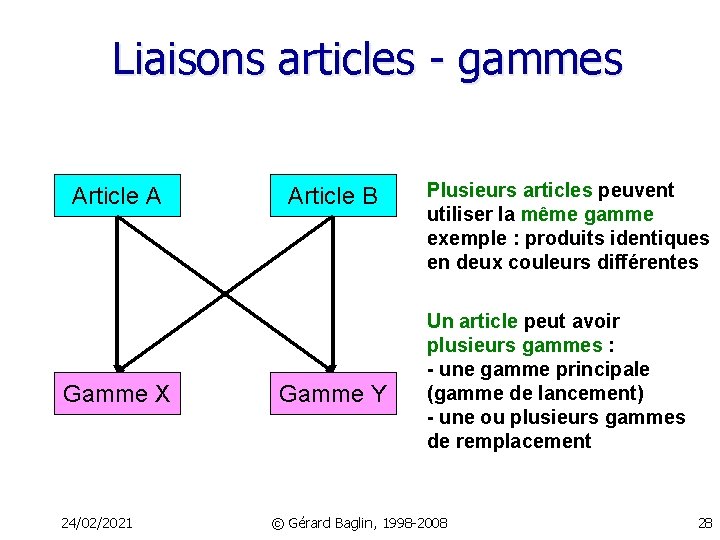 Liaisons articles - gammes

Article A

Article B

Gamme X

Gamme Y

Plusieurs articles peuvent utiliser la même gamme exemple : produits identiques en deux couleurs différentes

Un article peut avoir plusieurs gammes :
- une gamme principale (gamme de lancement)
- une ou plusieurs gammes de remplacement

24/02/2021

© Gérard Baglin, 1998-2008

28